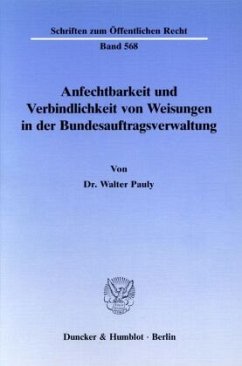 Schriften zum Öffentlichen Recht
Band 568

Anfechtbarkeit und Verbindlichkeit von Weisungen in der Bundesauftragsverwaltung

Von
Dr. Walter Pauly

Duncker & Humblot · Berlin